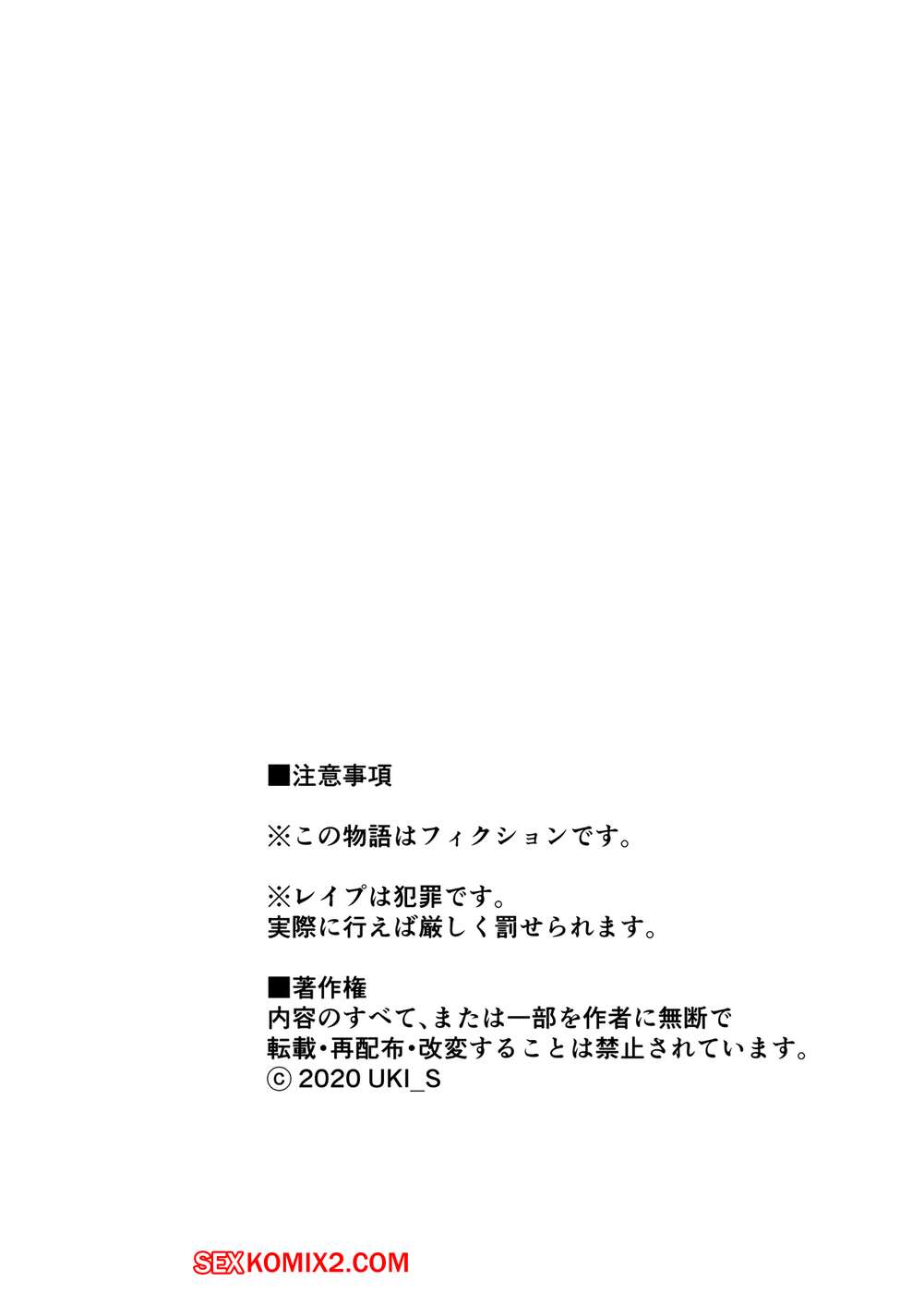 ■注意事項

※この物語はフィクションです。

※レイプは犯罪です。
実際に行えば厳しく罰せられます。

■著作権
内容のすべて、または一部を作者に無断で
転載・再配布・改変することは禁止されています。
ⓒ 2020 UKI_S

SEXKOMIX2.COM